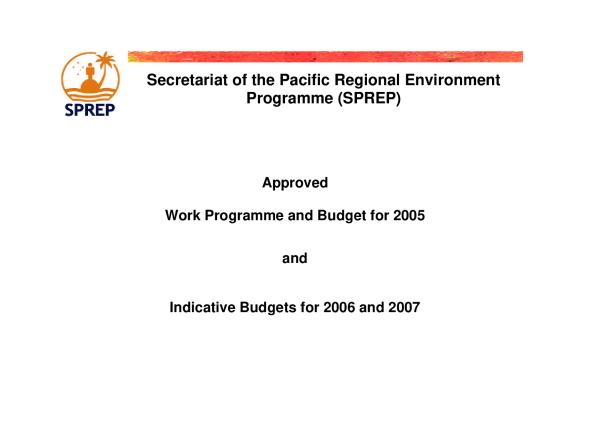 SPREP

Secretariat of the Pacific Regional Environment Programme (SPREP)

Approved

Work Programme and Budget for 2005

and

Indicative Budgets for 2006 and 2007